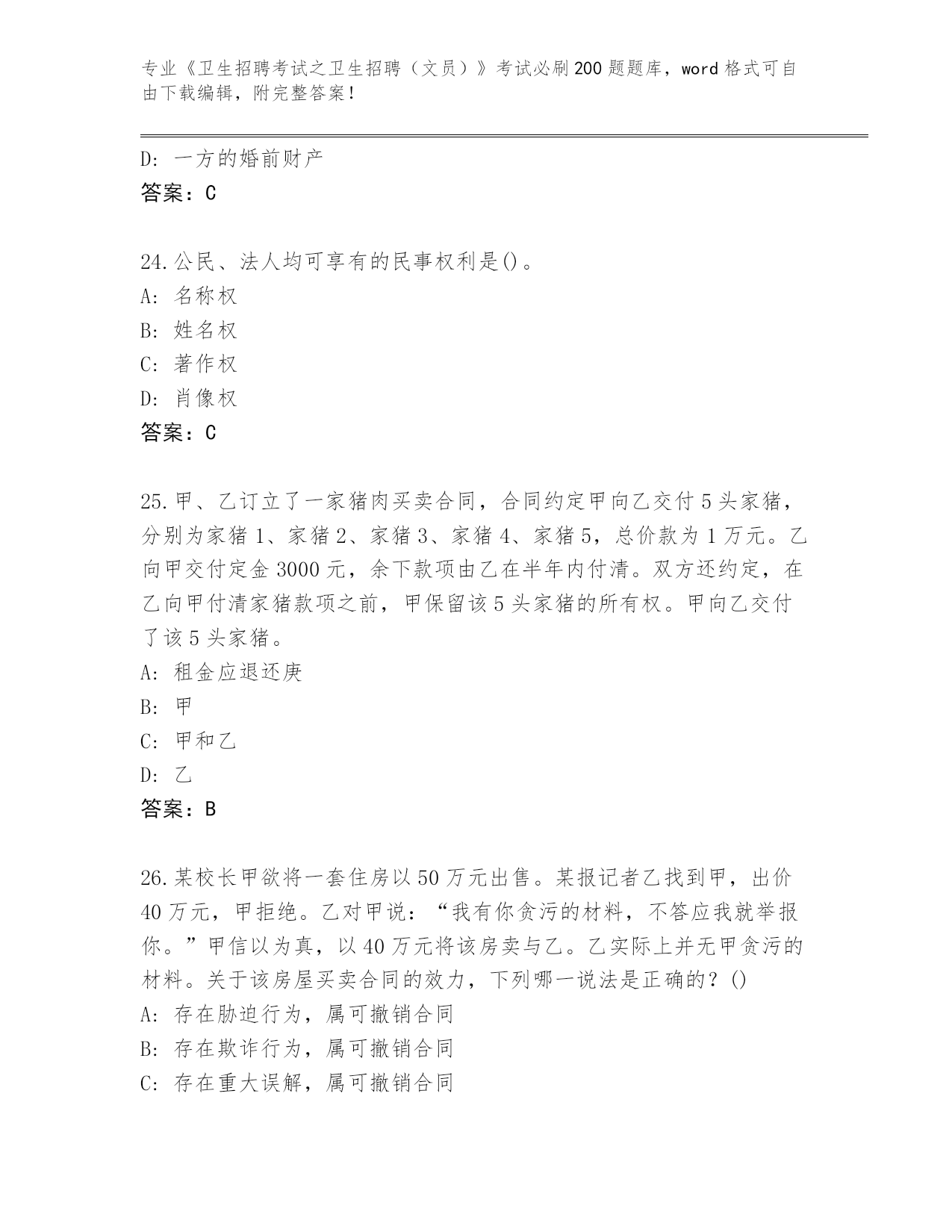 专业《卫生招聘考试之卫生招聘（文员）》考试必刷200题题库，word格式可自由下载编辑，附完整答案！

D：一方的婚前财产
答案：C

24.公民、法人均可享有的民事权利是()。
A：名称权
B：姓名权
C：著作权
D：肖像权
答案：C

25.甲、乙订立了一家猪肉买卖合同，合同约定甲向乙交付5头家猪，分别为家猪1、家猪2、家猪3、家猪4、家猪5，总价款为1万元。乙向甲交付定金3000元，余下款项由乙在半年内付清。双方还约定，在乙向甲付清家猪款项之前，甲保留该5头家猪的所有权。甲向乙交付了该5头家猪。
A：租金应退还庚
B：甲
C：甲和乙
D：乙
答案：B

26.某校长甲欲将一套住房以50万元出售。某报记者乙找到甲，出价40万元，甲拒绝。乙对甲说：“我有你贪污的材料，不答应我就举报你。”甲信以为真，以40万元将该房卖与乙。乙实际上并无甲贪污的材料。关于该房屋买卖合同的效力，下列哪一说法是正确的？()
A：存在胁迫行为，属可撤销合同
B：存在欺诈行为，属可撤销合同
C：存在重大误解，属可撤销合同